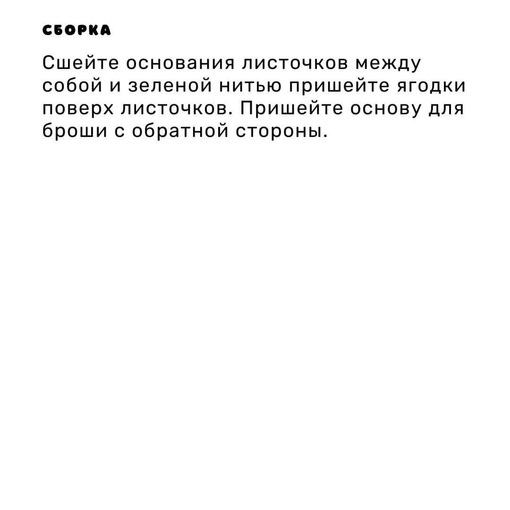 СБОРКА

Сшейте основания листочков между собой и зеленой нитью пришейте ягодки поверх листочков. Пришейте основу для броши с обратной стороны.